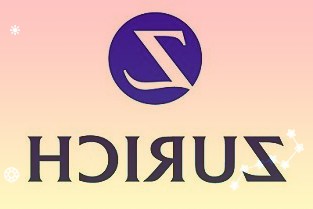 Z

ZURICH